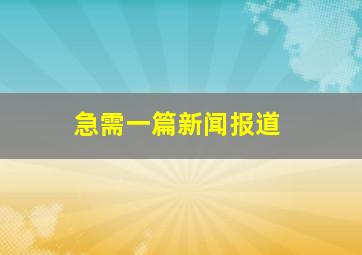 急需一篇新闻报道